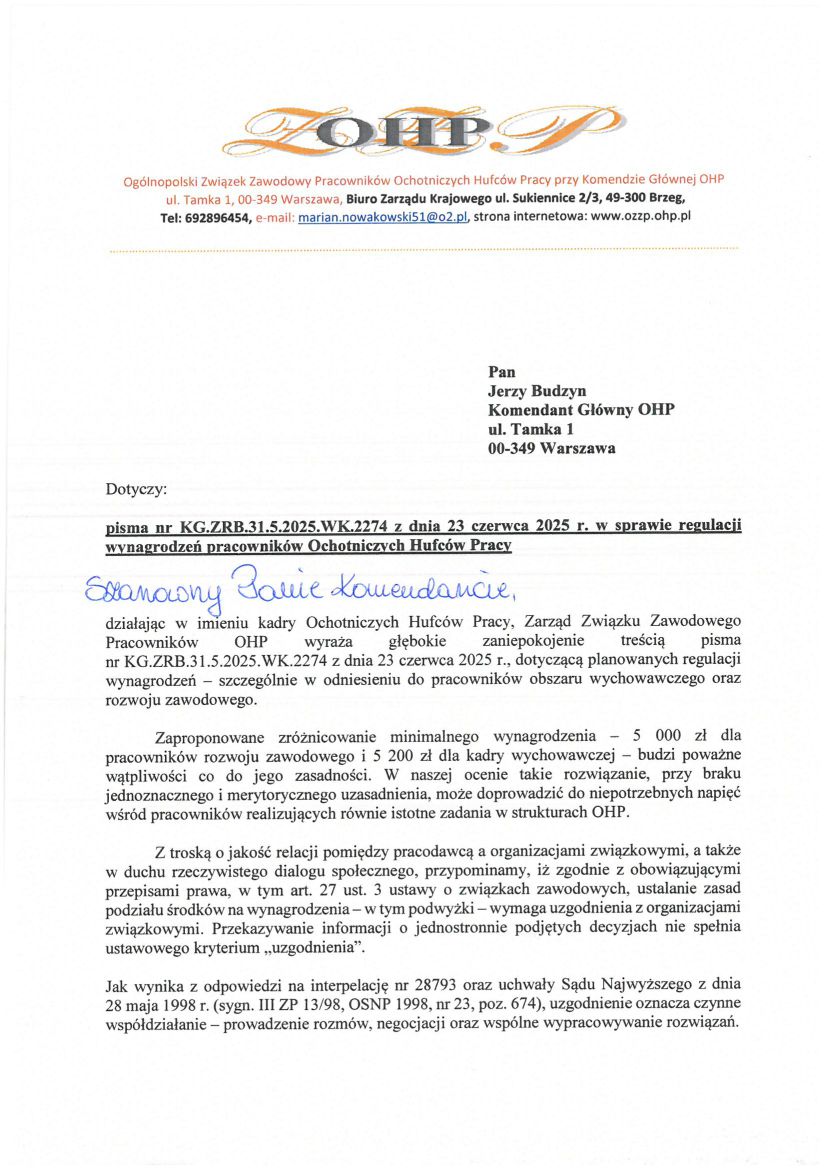 ZOHP

Ogólnopolski Związek Zawodowy Pracowników Ochotniczych Hufców Pracy przy Komendzie Głównej OHP ul. Tamka 1, 00-349 Warszawa, Biuro Zarządu Krajowego ul. Sukiennice 2/3, 49-300 Brzeg, Tel: 692896454, e-mail: marian.nowakowski51@o2.pl, strona internetowa: www.ozzp.ohp.pl

Pan
Jerzy Budzyn
Komendant Główny OHP
ul. Tamka 1
00-349 Warszawa

Dotyczy:

pisma nr KG.ZRB.31.5.2025.WK.2274 z dnia 23 czerwca 2025 r. w sprawie regulacji wynagrodzeń pracowników Ochotniczych Hufców Pracy

Szanowny Panie Komendancie,

działając w imieniu kadry Ochotniczych Hufców Pracy, Zarząd Związku Zawodowego Pracowników OHP wyraża głębokie zaniepokojenie treścią pisma nr KG.ZRB.31.5.2025.WK.2274 z dnia 23 czerwca 2025 r., dotyczącą planowanych regulacji wynagrodzeń – szczególnie w odniesieniu do pracowników obszaru wychowawczego oraz rozwoju zawodowego.

Zaproponowane zróżnicowanie minimalnego wynagrodzenia – 5 000 zł dla pracowników rozwoju zawodowego i 5 200 zł dla kadry wychowawczej – budzi poważne wątpliwości co do jego zasadności. W naszej ocenie takie rozwiązanie, przy braku jednoznacznego i merytorycznego uzasadnienia, może doprowadzić do niepotrzebnych napięć wśród pracowników realizujących równie istotne zadania w strukturach OHP.

Z troską o jakość relacji pomiędzy pracodawcą a organizacjami związkowymi, a także w duchu rzeczywistego dialogu społecznego, przypominamy, iż zgodnie z obowiązującymi przepisami prawa, w tym art. 27 ust. 3 ustawy o związkach zawodowych, ustalanie zasad podziału środków na wynagrodzenia – w tym podwyżki – wymaga uzgodnienia z organizacjami związkowymi. Przekazywanie informacji o jednostronnie podjętych decyzjach nie spełnia ustawowego kryterium „uzgodnienia".

Jak wynika z odpowiedzi na interpelację nr 28793 oraz uchwały Sądu Najwyższego z dnia 28 maja 1998 r. (sygn. III ZP 13/98, OSNP 1998, nr 23, poz. 674), uzgodnienie oznacza czynne współdziałanie – prowadzenie rozmów, negocjacji oraz wspólne wypracowywanie rozwiązań.